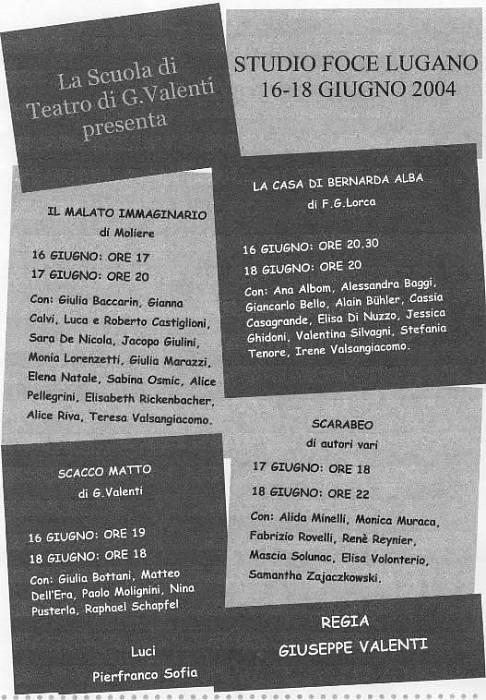 La Scuola di Teatro di G.Valenti presenta

STUDIO FOCE LUGANO
16-18 GIUGNO 2004

IL MALATO IMMAGINARIO
di Moliere

16 GIUGNO: ORE 17
17 GIUGNO: ORE 20

Con: Giulia Baccarin, Gianna Calvi, Luca e Roberto Castiglioni, Sara De Nicola, Jacopo Giulini, Monia Lorenzetti, Giulia Marazzi, Elena Natale, Sabina Osmic, Alice Pellegrini, Elisabeth Rickenbacher, Alice Riva, Teresa Valsangiacomo.

LA CASA DI BERNARDA ALBA
di F.G.Lorca

16 GIUGNO: ORE 20.30
18 GIUGNO: ORE 20

Con: Ana Albom, Alessandra Baggi, Giancarlo Bello, Alain Bühler, Cassia Casagrande, Elisa Di Nuzzo, Jessica Ghidoni, Valentina Silvagni, Stefania Tenore, Irene Valsangiacomo.

SCACCO MATTO
di G.Valenti

16 GIUGNO: ORE 19
18 GIUGNO: ORE 18

Con: Giulia Bottani, Matteo Dell'Era, Paolo Molignini, Nina Pusterla, Raphael Schapfel

Luci
Pierfranco Sofia

SCARABEO
di autori vari

17 GIUGNO: ORE 18
18 GIUGNO: ORE 22

Con: Alida Minelli, Monica Muraca, Fabrizio Rovelli, Renè Reynier, Mascia Solunac, Elisa Volonterio, Samantha Zajaczkowski.

REGIA
GIUSEPPE VALENTI